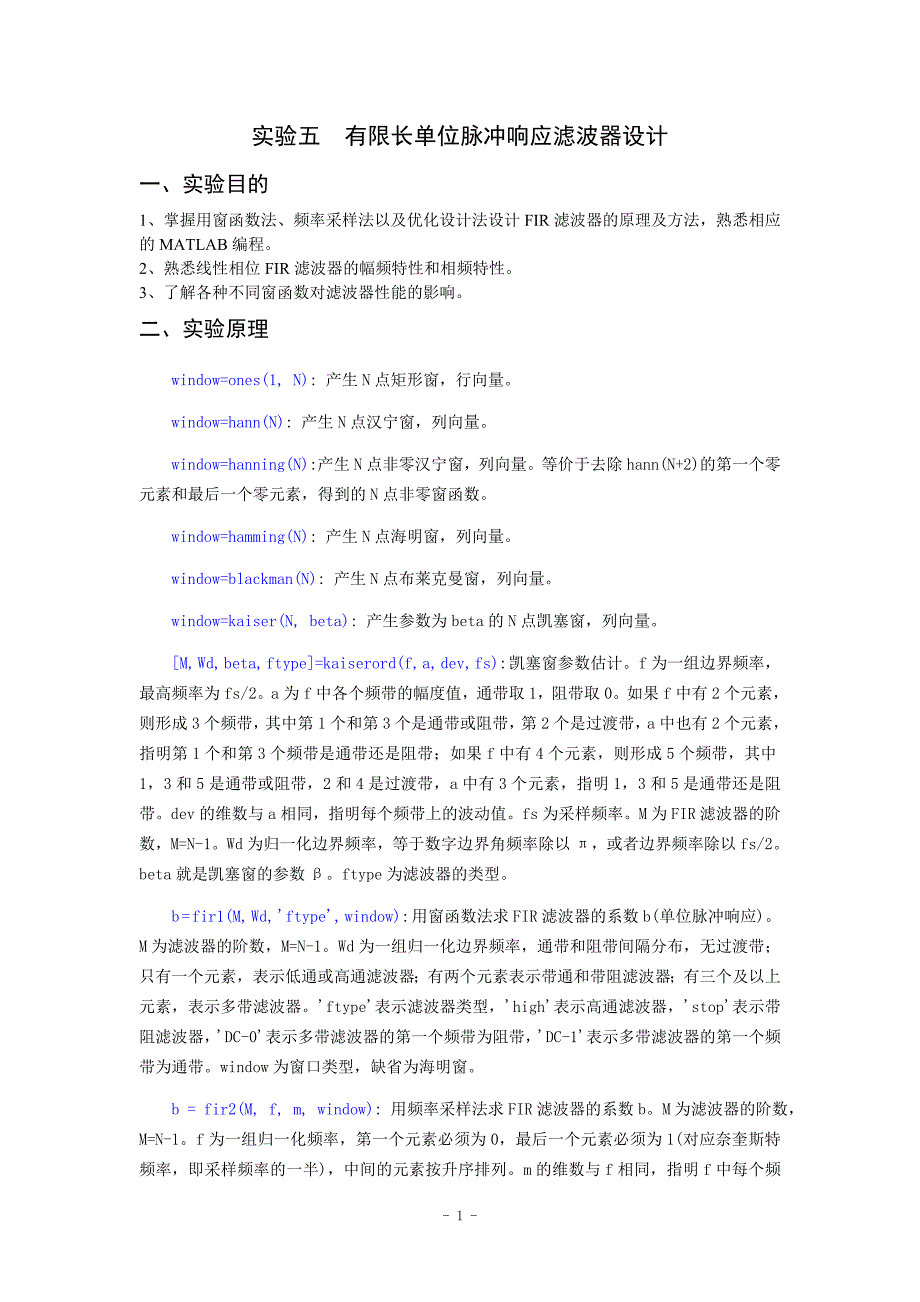 实验五　有限长单位脉冲响应滤波器设计

一、实验目的

1、掌握用窗函数法、频率采样法以及优化设计法设计 FIR 滤波器的原理及方法，熟悉相应的 MATLAB 编程。
2、熟悉线性相位 FIR 滤波器的幅频特性和相频特性。
3、了解各种不同窗函数对滤波器性能的影响。

二、实验原理

window=ones(1, N): 产生 N 点矩形窗，行向量。

window=hann(N): 产生 N 点汉宁窗，列向量。

window=hanning(N):产生 N 点非零汉宁窗，列向量。等价于去除 hann(N+2)的第一个零元素和最后一个零元素，得到的 N 点非零窗函数。

window=hamming(N): 产生 N 点海明窗，列向量。

window=blackman(N): 产生 N 点布莱克曼窗，列向量。

window=kaiser(N, beta): 产生参数为 beta 的 N 点凯塞窗，列向量。

[M,Wd,beta,ftype]=kaiserord(f,a,dev,fs):凯塞窗参数估计。f 为一组边界频率，最高频率为 fs/2。a 为 f 中各个频带的幅度值，通带取 1，阻带取 0。如果 f 中有 2 个元素，则形成 3 个频带，其中第 1 个和第 3 个是通带或阻带，第 2 个是过渡带，a 中也有 2 个元素，指明第 1 个和第 3 个频带是通带还是阻带；如果 f 中有 4 个元素，则形成 5 个频带，其中 1，3 和 5 是通带或阻带，2 和 4 是过渡带，a 中有 3 个元素，指明 1，3 和 5 是通带还是阻带。dev 的维数与 a 相同，指明每个频带上的波动值。fs 为采样频率。M 为 FIR 滤波器的阶数，M=N-1。Wd 为归一化边界频率，等于数字边界角频率除以 π，或者边界频率除以 fs/2。beta 就是凯塞窗的参数 β。ftype 为滤波器的类型。

b=fir1(M,Wd,'ftype',window):用窗函数法求 FIR 滤波器的系数 b(单位脉冲响应)。M 为滤波器的阶数，M=N-1。Wd 为一组归一化边界频率，通带和阻带间隔分布，无过渡带；只有一个元素，表示低通或高通滤波器；有两个元素表示带通和带阻滤波器；有三个及以上元素，表示多带滤波器。'ftype'表示滤波器类型，'high'表示高通滤波器，'stop'表示带阻滤波器，'DC-0'表示多带滤波器的第一个频带为阻带，'DC-1'表示多带滤波器的第一个频带为通带。window 为窗口类型，缺省为海明窗。

b = fir2(M, f, m, window): 用频率采样法求 FIR 滤波器的系数 b。M 为滤波器的阶数，M=N-1。f 为一组归一化频率，第一个元素必须为 0，最后一个元素必须为 1(对应奈奎斯特频率，即采样频率的一半)，中间的元素按升序排列。m 的维数与 f 相同，指明 f 中每个频

- 1 -